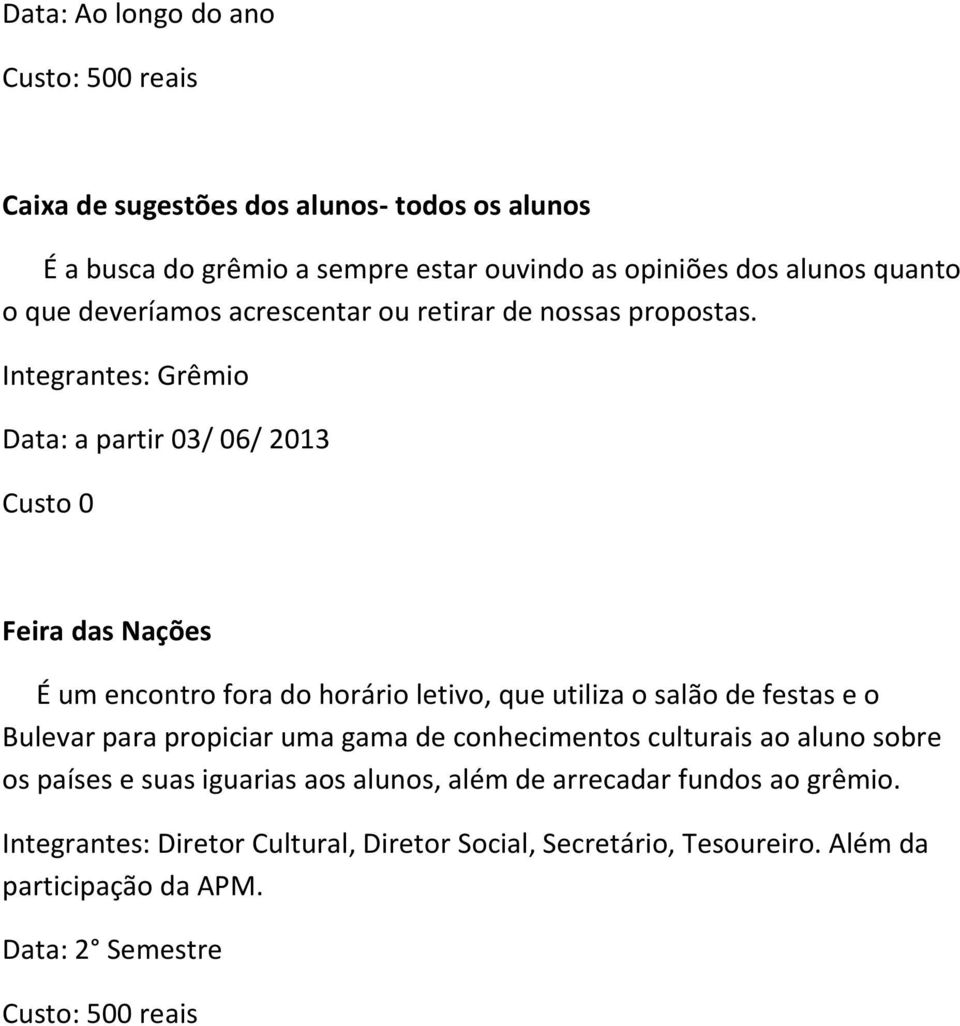 Data: Ao longo do ano

Custo: 500 reais

Caixa de sugestões dos alunos- todos os alunos

É a busca do grêmio a sempre estar ouvindo as opiniões dos alunos quanto o que deveríamos acrescentar ou retirar de nossas propostas.

Integrantes: Grêmio

Data: a partir 03/ 06/ 2013

Custo 0

Feira das Nações

É um encontro fora do horário letivo, que utiliza o salão de festas e o Bulevar para propiciar uma gama de conhecimentos culturais ao aluno sobre os países e suas iguarias aos alunos, além de arrecadar fundos ao grêmio.

Integrantes: Diretor Cultural, Diretor Social, Secretário, Tesoureiro. Além da participação da APM.

Data: 2° Semestre

Custo: 500 reais